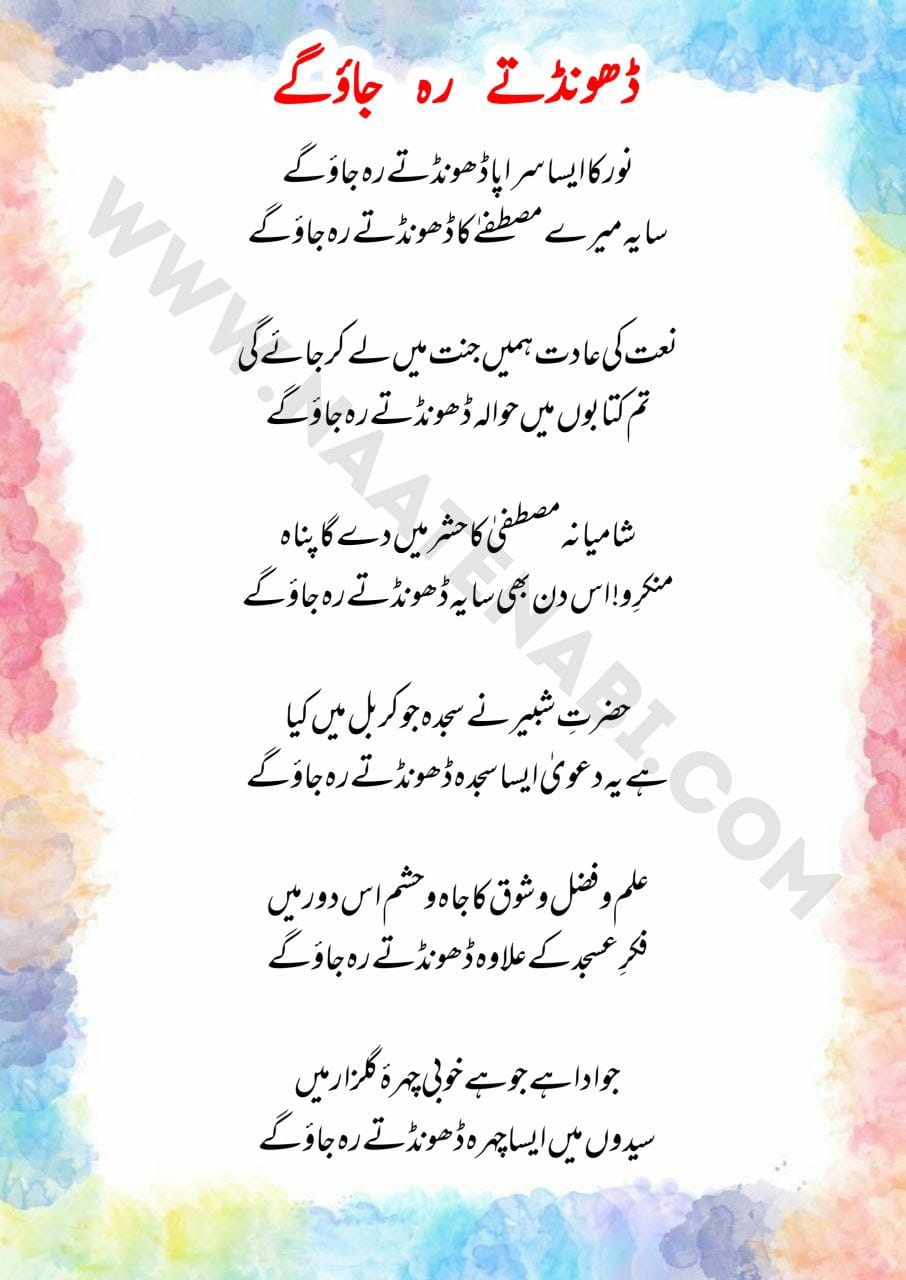 ڈھونڈتے رہ جاؤگے

نور کا ایسا سراپا ڈھونڈتے رہ جاؤ گے
سایہ میرے مصطفیٰ کا ڈھونڈتے رہ جاؤ گے

نعت کی عادت ہمیں جنت میں لے کر جائے گی
تم کتابوں میں حوالہ ڈھونڈتے رہ جاؤ گے

شامیانہ مصطفیٰ کا حشر میں دے گا پناہ
منکرو! اس دن بھی سایہ ڈھونڈتے رہ جاؤ گے

حضرتِ شبیر نے سجدہ جو کربل میں کیا
ہے یہ دعویٰ ایسا سجدہ ڈھونڈتے رہ جاؤ گے

علم و فضل و شوق کا جاہ و حشم اس دور میں
فکرِ عسجد کے علاوہ ڈھونڈتے رہ جاؤ گے

جو ادا ہے جو ہے خوبی چہرۂ گلزار میں
سیدوں میں ایسا چہرہ ڈھونڈتے رہ جاؤ گے

WWW.NAATENABI.COM